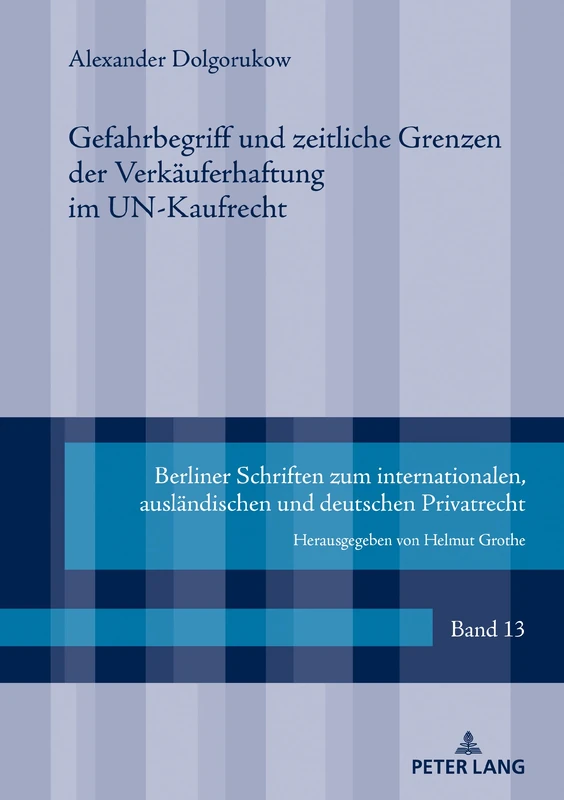 Alexander Dolgorukow

Gefahrbegriff und zeitliche Grenzen der Verkäuferhaftung im UN-Kaufrecht

Berliner Schriften zum internationalen, ausländischen und deutschen Privatrecht

Herausgegeben von Helmut Grothe

Band 13

PETER LANG